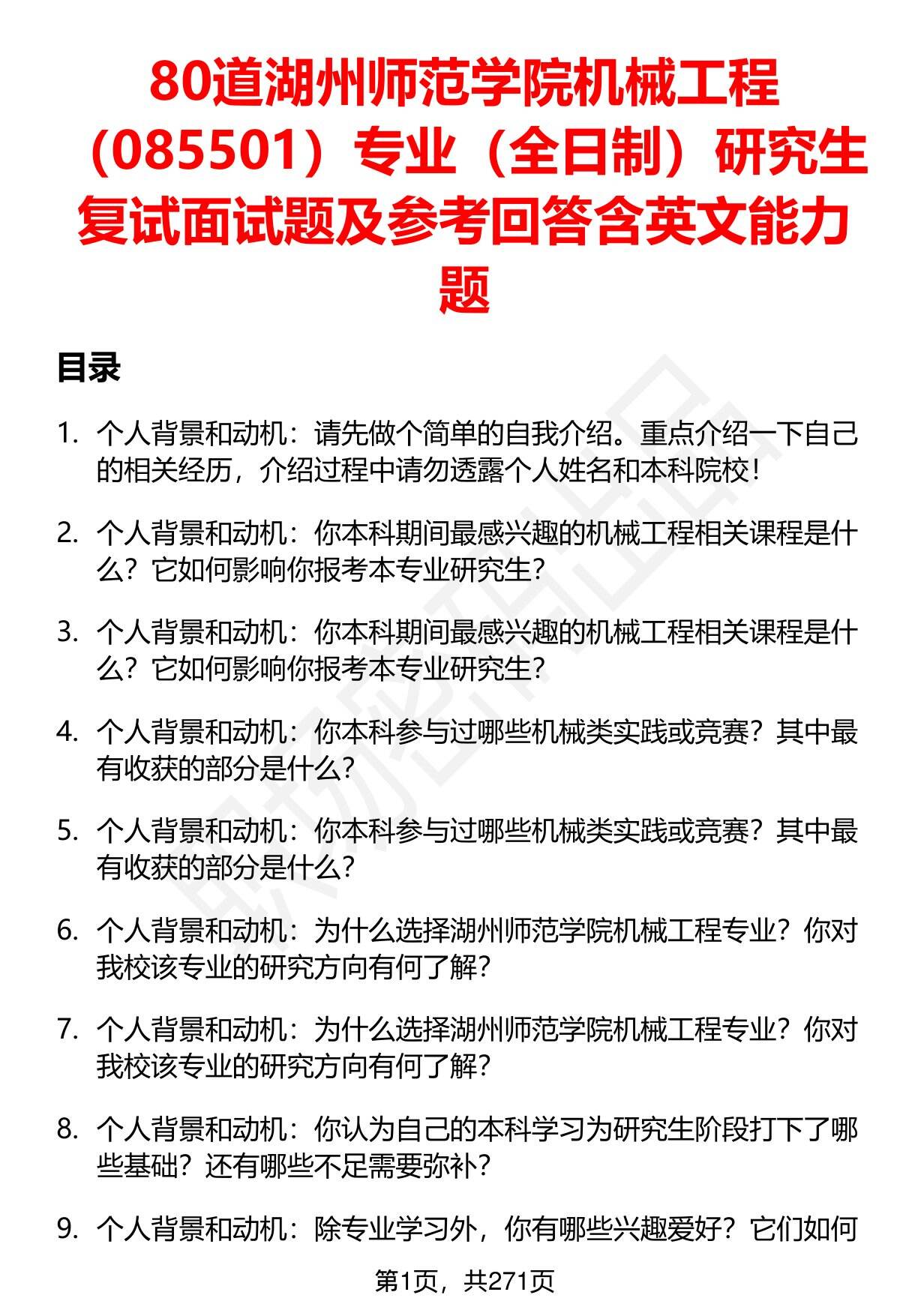 80道湖州师范学院机械工程（085501）专业（全日制）研究生复试面试题及参考回答含英文能力题

目录

1. 个人背景和动机：请先做个简单的自我介绍。重点介绍一下自己的相关经历，介绍过程中请勿透露个人姓名和本科院校！

2. 个人背景和动机：你本科期间最感兴趣的机械工程相关课程是什么？它如何影响你报考本专业研究生？

3. 个人背景和动机：你本科期间最感兴趣的机械工程相关课程是什么？它如何影响你报考本专业研究生？

4. 个人背景和动机：你本科参与过哪些机械类实践或竞赛？其中最有收获的部分是什么？

5. 个人背景和动机：你本科参与过哪些机械类实践或竞赛？其中最有收获的部分是什么？

6. 个人背景和动机：为什么选择湖州师范学院机械工程专业？你对我校该专业的研究方向有何了解？

7. 个人背景和动机：为什么选择湖州师范学院机械工程专业？你对我校该专业的研究方向有何了解？

8. 个人背景和动机：你认为自己的本科学习为研究生阶段打下了哪些基础？还有哪些不足需要弥补？

9. 个人背景和动机：除专业学习外，你有哪些兴趣爱好？它们如何

第1页，共271页